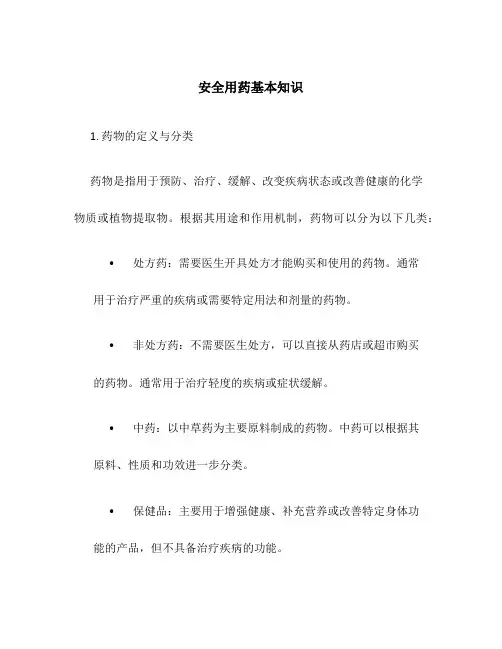 安全用药基本知识

1. 药物的定义与分类

药物是指用于预防、治疗、缓解、改变疾病状态或改善健康的化学物质或植物提取物。根据其用途和作用机制，药物可以分为以下几类：

• 处方药：需要医生开具处方才能购买和使用的药物。通常用于治疗严重的疾病或需要特定用法和剂量的药物。

• 非处方药：不需要医生处方，可以直接从药店或超市购买的药物。通常用于治疗轻度的疾病或症状缓解。

• 中药：以中草药为主要原料制成的药物。中药可以根据其原料、性质和功效进一步分类。

• 保健品：主要用于增强健康、补充营养或改善特定身体功能的产品，但不具备治疗疾病的功能。